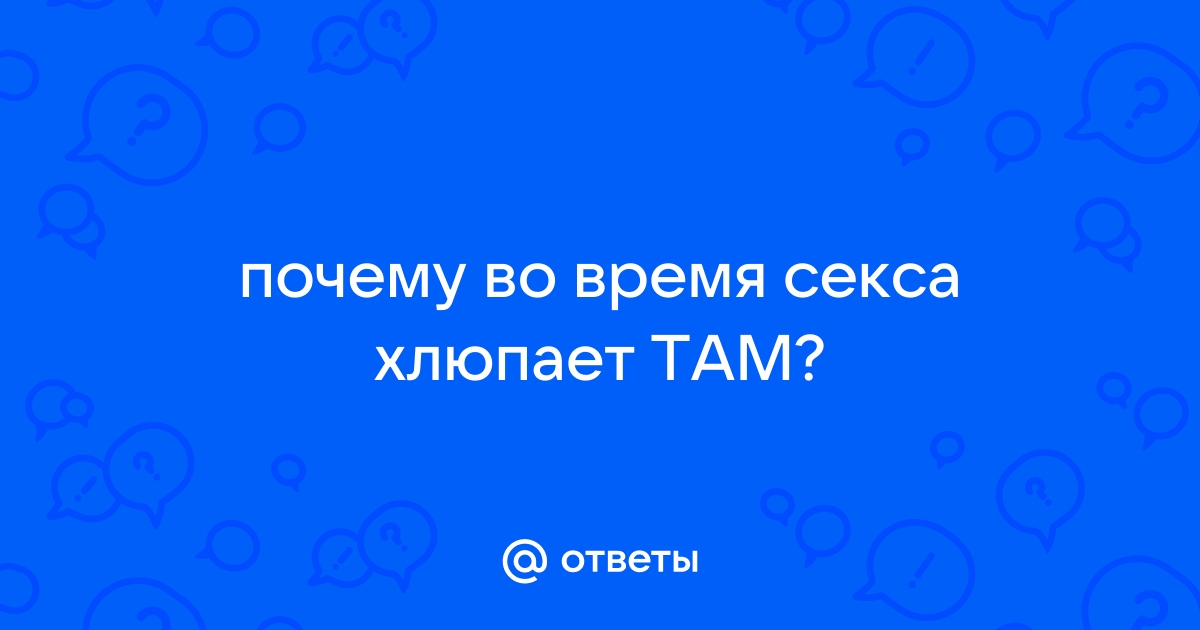 почему во время секса хлюпает ТАМ?

@ ответы